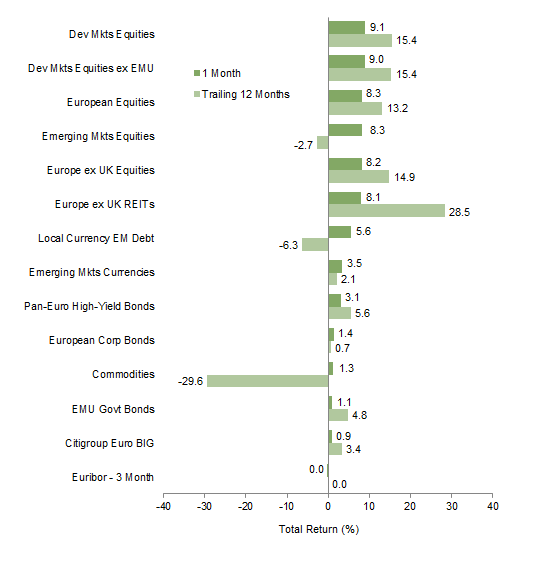 Dev Mkts Equities
9.1
15.4

Dev Mkts Equities ex EMU
9.0
15.4

1 Month
Trailing 12 Months

European Equities
8.3
13.2

Emerging Mkts Equities
8.3
-2.7

Europe ex UK Equities
8.2
14.9

Europe ex UK REITs
8.1
28.5

Local Currency EM Debt
5.6
-6.3

Emerging Mkts Currencies
3.5
2.1

Pan-Euro High-Yield Bonds
3.1
5.6

European Corp Bonds
1.4
0.7

Commodities
1.3
-29.6

EMU Govt Bonds
1.1
4.8

Citigroup Euro BIG
0.9
3.4

Euribor - 3 Month
0.0
0.0

-40 -30 -20 -10 0 10 20 30 40

Total Return (%)